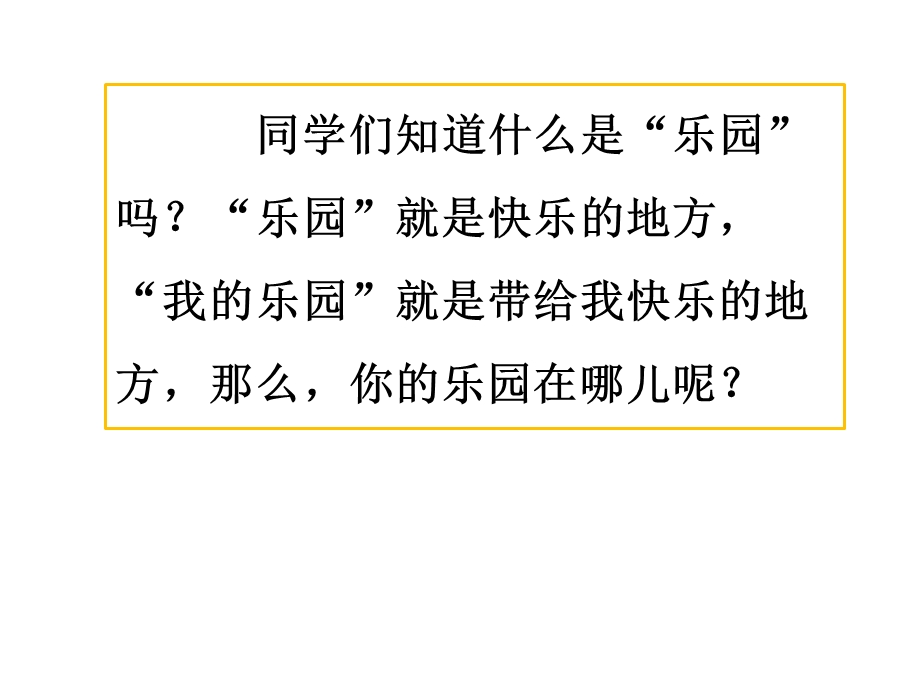 同学们知道什么是“乐园”吗？“乐园”就是快乐的地方，“我的乐园”就是带给我快乐的地方，那么，你的乐园在哪儿呢？